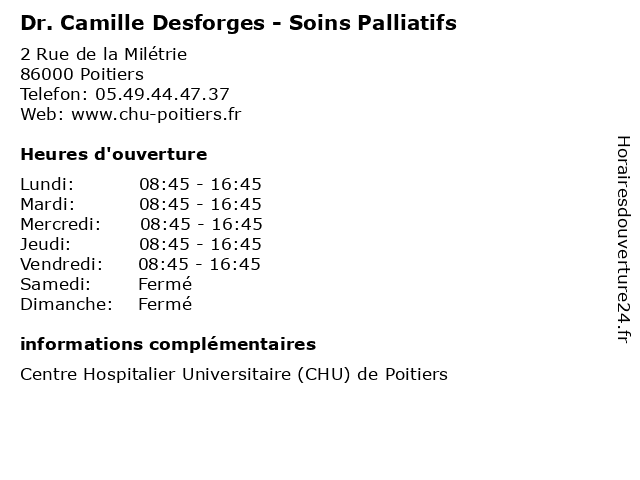 Dr. Camille Desforges - Soins Palliatifs

2 Rue de la Milétrie
86000 Poitiers
Telefon: 05.49.44.47.37
Web: www.chu-poitiers.fr

Heures d'ouverture

| | |
|---|---|
| Lundi: | 08:45 - 16:45 |
| Mardi: | 08:45 - 16:45 |
| Mercredi: | 08:45 - 16:45 |
| Jeudi: | 08:45 - 16:45 |
| Vendredi: | 08:45 - 16:45 |
| Samedi: | Fermé |
| Dimanche: | Fermé |

informations complémentaires

Centre Hospitalier Universitaire (CHU) de Poitiers

Horairesdouverture24.fr